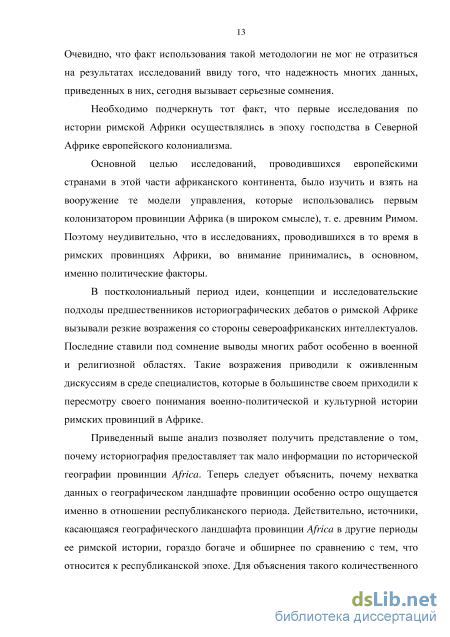 13

Очевидно, что факт использования такой методологии не мог не отразиться на результатах исследований ввиду того, что надежность многих данных, приведенных в них, сегодня вызывает серьезные сомнения.

Необходимо подчеркнуть тот факт, что первые исследования по истории римской Африки осуществлялись в эпоху господства в Северной Африке европейского колониализма.

Основной целью исследований, проводившихся европейскими странами в этой части африканского континента, было изучить и взять на вооружение те модели управления, которые использовались первым колонизатором провинции Африка (в широком смысле), т. е. древним Римом. Поэтому неудивительно, что в исследованиях, проводившихся в то время в римских провинциях Африки, во внимание принимались, в основном, именно политические факторы.

В постколониальный период идеи, концепции и исследовательские подходы предшественников историографических дебатов о римской Африке вызывали резкие возражения со стороны североафриканских интеллектуалов. Последние ставили под сомнение выводы многих работ особенно в военной и религиозной областях. Такие возражения приводили к оживленным дискуссиям в среде специалистов, которые в большинстве своем приходили к пересмотру своего понимания военно-политической и культурной истории римских провинций в Африке.

Приведенный выше анализ позволяет получить представление о том, почему историография предоставляет так мало информации по исторической географии провинции Africa. Теперь следует объяснить, почему нехватка данных о географическом ландшафте провинции особенно остро ощущается именно в отношении республиканского периода. Действительно, источники, касающаяся географического ландшафта провинции Africa в другие периоды ее римской истории, гораздо богаче и обширнее по сравнению с тем, что относится к республиканской эпохе. Для объяснения такого количественного

dsLib.net
библиотека диссертаций